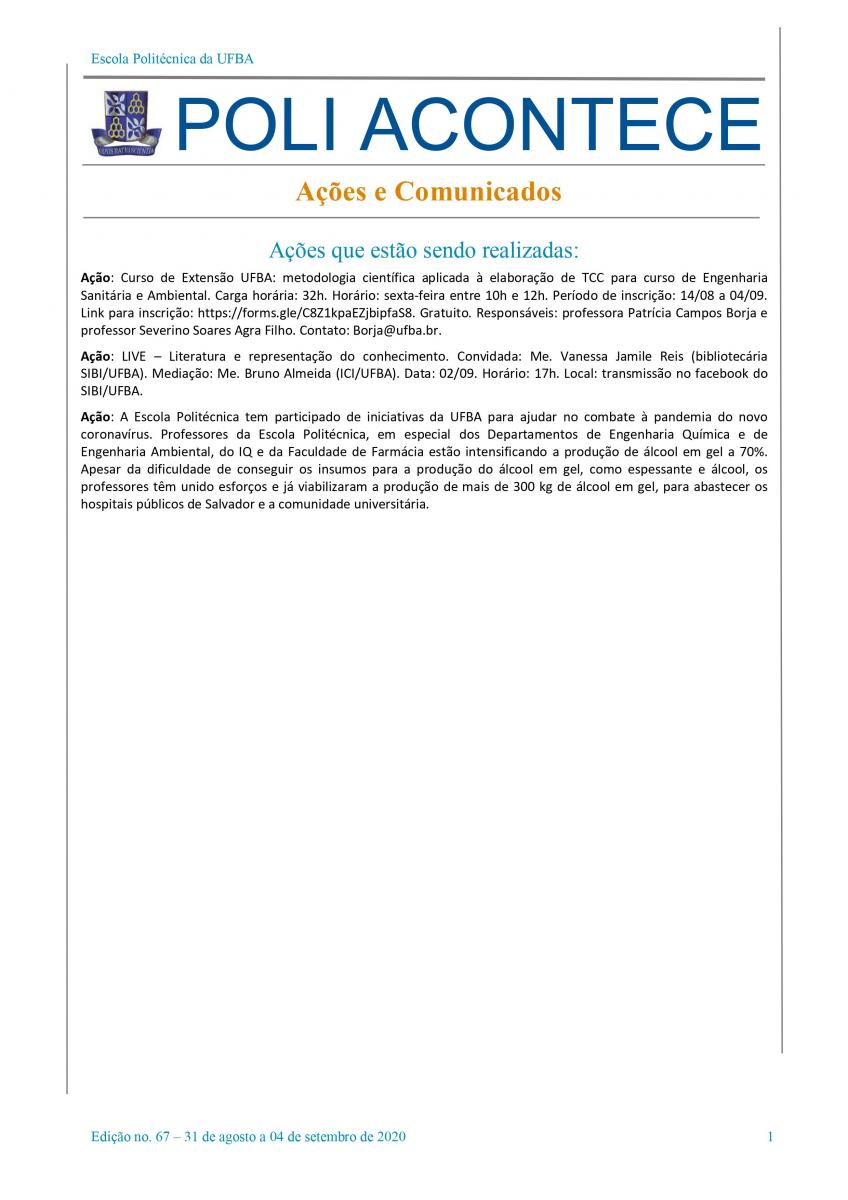 Escola Politécnica da UFBA

POLI ACONTECE

Ações e Comunicados

Ações que estão sendo realizadas:

Ação: Curso de Extensão UFBA: metodologia científica aplicada à elaboração de TCC para curso de Engenharia Sanitária e Ambiental. Carga horária: 32h. Horário: sexta-feira entre 10h e 12h. Período de inscrição: 14/08 a 04/09. Link para inscrição: https://forms.gle/C8Z1kpaEZjbipfaS8. Gratuito. Responsáveis: professora Patrícia Campos Borja e professor Severino Soares Agra Filho. Contato: Borja@ufba.br.

Ação: LIVE – Literatura e representação do conhecimento. Convidada: Me. Vanessa Jamile Reis (bibliotecária SIBI/UFBA). Mediação: Me. Bruno Almeida (ICI/UFBA). Data: 02/09. Horário: 17h. Local: transmissão no facebook do SIBI/UFBA.

Ação: A Escola Politécnica tem participado de iniciativas da UFBA para ajudar no combate à pandemia do novo coronavírus. Professores da Escola Politécnica, em especial dos Departamentos de Engenharia Química e de Engenharia Ambiental, do IQ e da Faculdade de Farmácia estão intensificando a produção de álcool em gel a 70%. Apesar da dificuldade de conseguir os insumos para a produção do álcool em gel, como espessante e álcool, os professores têm unido esforços e já viabilizaram a produção de mais de 300 kg de álcool em gel, para abastecer os hospitais públicos de Salvador e a comunidade universitária.

Edição no. 67 – 31 de agosto a 04 de setembro de 2020 1